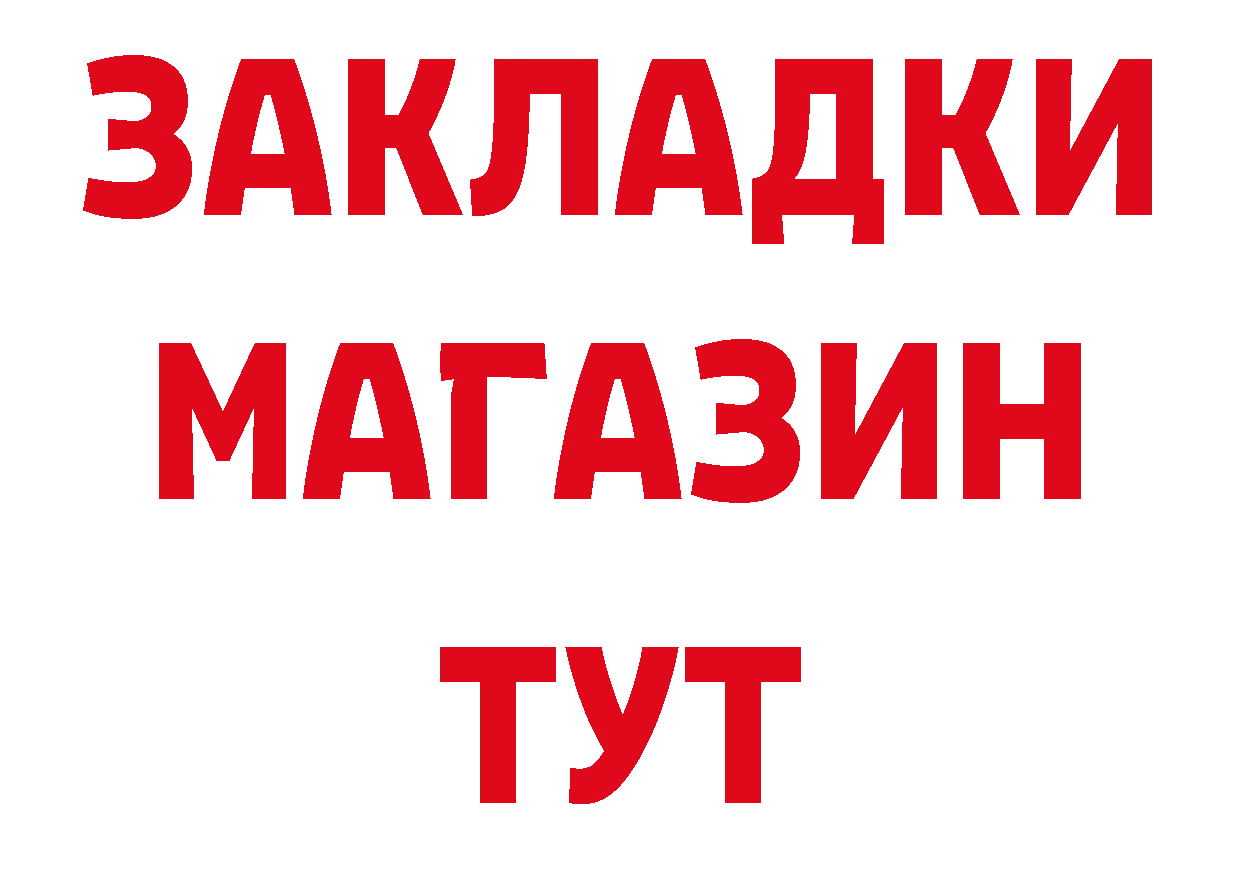 ЗАКЛАДКИ
МАГАЗИН
ТУТ